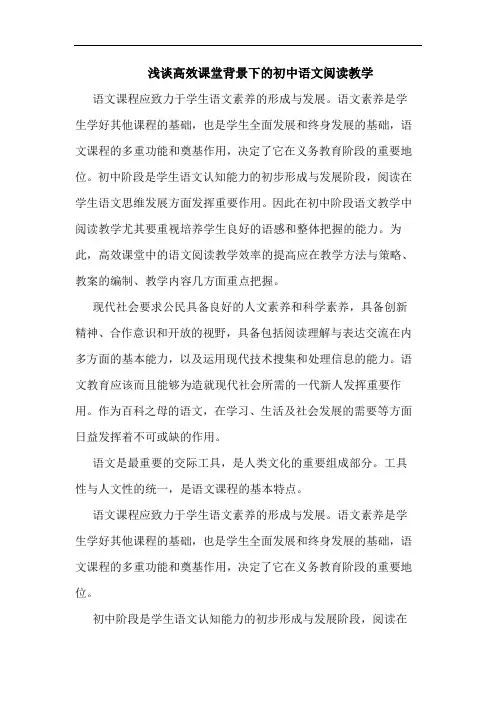 浅谈高效课堂背景下的初中语文阅读教学

语文课程应致力于学生语文素养的形成与发展。语文素养是学生学好其他课程的基础，也是学生全面发展和终身发展的基础，语文课程的多重功能和奠基作用，决定了它在义务教育阶段的重要地位。初中阶段是学生语文认知能力的初步形成与发展阶段，阅读在学生语文思维发展方面发挥重要作用。因此在初中阶段语文教学中阅读教学尤其要重视培养学生良好的语感和整体把握的能力。为此，高效课堂中的语文阅读教学效率的提高应在教学方法与策略、教案的编制、教学内容几方面重点把握。

现代社会要求公民具备良好的人文素养和科学素养，具备创新精神、合作意识和开放的视野，具备包括阅读理解与表达交流在内多方面的基本能力，以及运用现代技术搜集和处理信息的能力。语文教育应该而且能够为造就现代社会所需的一代新人发挥重要作用。作为百科之母的语文，在学习、生活及社会发展的需要等方面日益发挥着不可或缺的作用。

语文是最重要的交际工具，是人类文化的重要组成部分。工具性与人文性的统一，是语文课程的基本特点。

语文课程应致力于学生语文素养的形成与发展。语文素养是学生学好其他课程的基础，也是学生全面发展和终身发展的基础，语文课程的多重功能和奠基作用，决定了它在义务教育阶段的重要地位。

初中阶段是学生语文认知能力的初步形成与发展阶段，阅读在